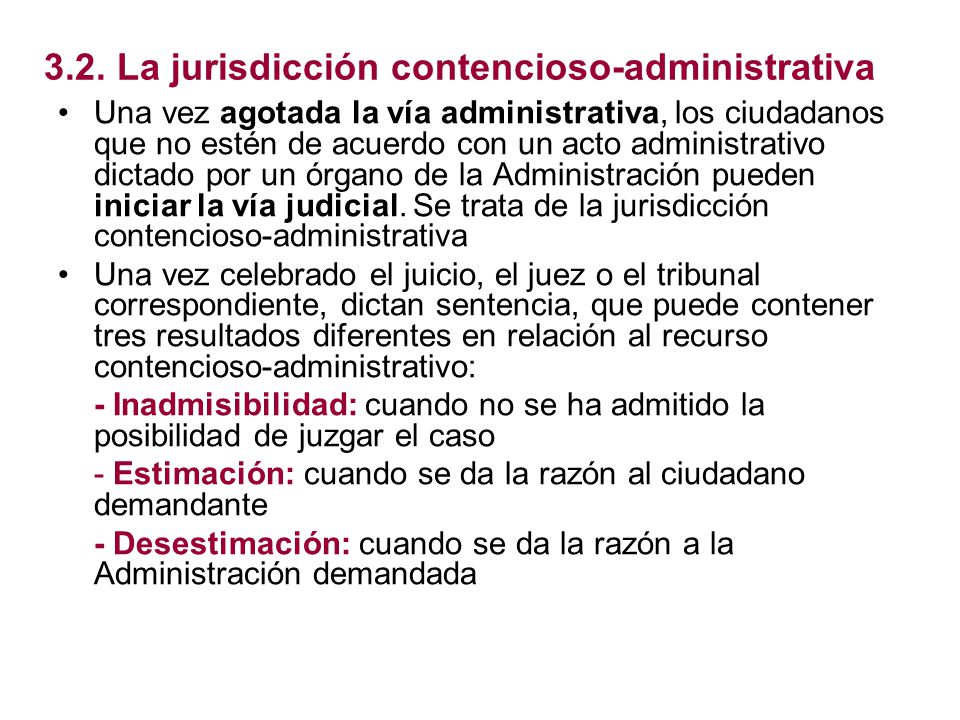 3.2. La jurisdicción contencioso-administrativa

• Una vez agotada la vía administrativa, los ciudadanos que no estén de acuerdo con un acto administrativo dictado por un órgano de la Administración pueden iniciar la vía judicial. Se trata de la jurisdicción contencioso-administrativa

• Una vez celebrado el juicio, el juez o el tribunal correspondiente, dictan sentencia, que puede contener tres resultados diferentes en relación al recurso contencioso-administrativo:

- Inadmisibilidad: cuando no se ha admitido la posibilidad de juzgar el caso

- Estimación: cuando se da la razón al ciudadano demandante

- Desestimación: cuando se da la razón a la Administración demandada